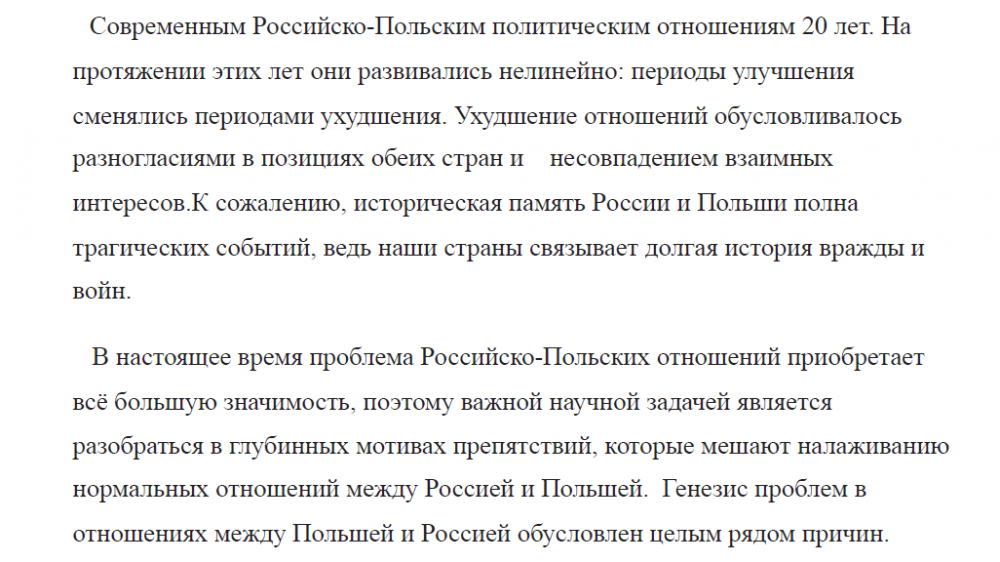 Современным Российско-Польским политическим отношениям 20 лет. На протяжении этих лет они развивались нелинейно: периоды улучшения сменялись периодами ухудшения. Ухудшение отношений обусловливалось разногласиями в позициях обеих стран и несовпадением взаимных интересов.К сожалению, историческая память России и Польши полна трагических событий, ведь наши страны связывает долгая история вражды и войн.

В настоящее время проблема Российско-Польских отношений приобретает всё большую значимость, поэтому важной научной задачей является разобраться в глубинных мотивах препятствий, которые мешают налаживанию нормальных отношений между Россией и Польшей. Генезис проблем в отношениях между Польшей и Россией обусловлен целым рядом причин.